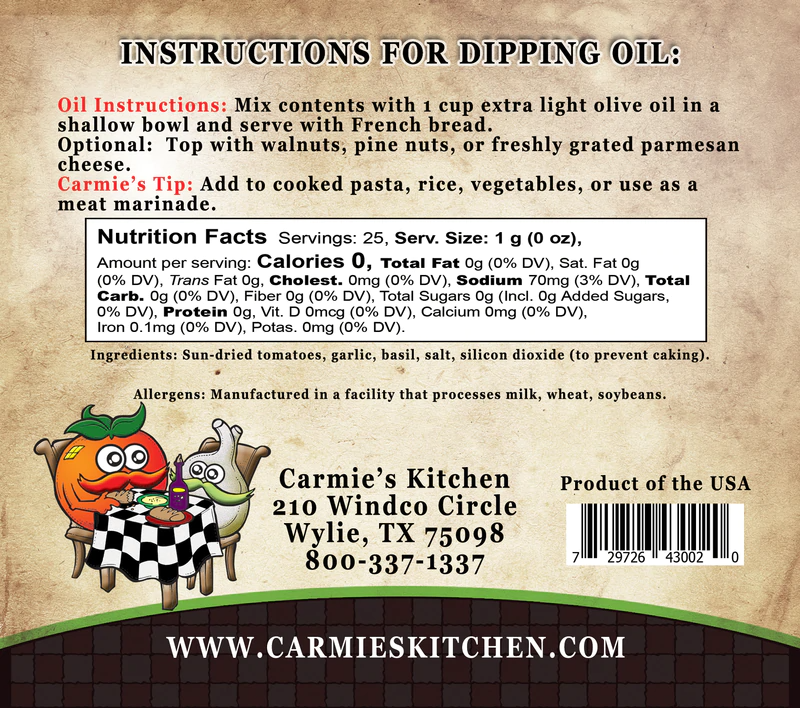 INSTRUCTIONS FOR DIPPING OIL:

Oil Instructions: Mix contents with 1 cup extra light olive oil in a shallow bowl and serve with French bread.
Optional: Top with walnuts, pine nuts, or freshly grated parmesan cheese.
Carmie's Tip: Add to cooked pasta, rice, vegetables, or use as a meat marinade.

Nutrition Facts Servings: 25, Serv. Size: 1 g (0 oz),
Amount per serving: Calories 0, Total Fat 0g (0% DV), Sat. Fat 0g (0% DV), Trans Fat 0g, Cholest. 0mg (0% DV), Sodium 70mg (3% DV), Total Carb. 0g (0% DV), Fiber 0g (0% DV), Total Sugars 0g (Incl. 0g Added Sugars, 0% DV), Protein 0g, Vit. D 0mcg (0% DV), Calcium 0mg (0% DV), Iron 0.1mg (0% DV), Potas. 0mg (0% DV).

Ingredients: Sun-dried tomatoes, garlic, basil, salt, silicon dioxide (to prevent caking).

Allergens: Manufactured in a facility that processes milk, wheat, soybeans.

Carmie's Kitchen
210 Windco Circle
Wylie, TX 75098
800-337-1337

Product of the USA

7 29726 43002 0

WWW.CARMIESKITCHEN.COM